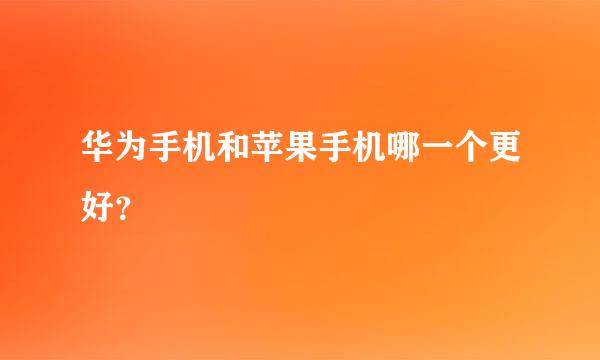 华为手机和苹果手机哪一个更好?